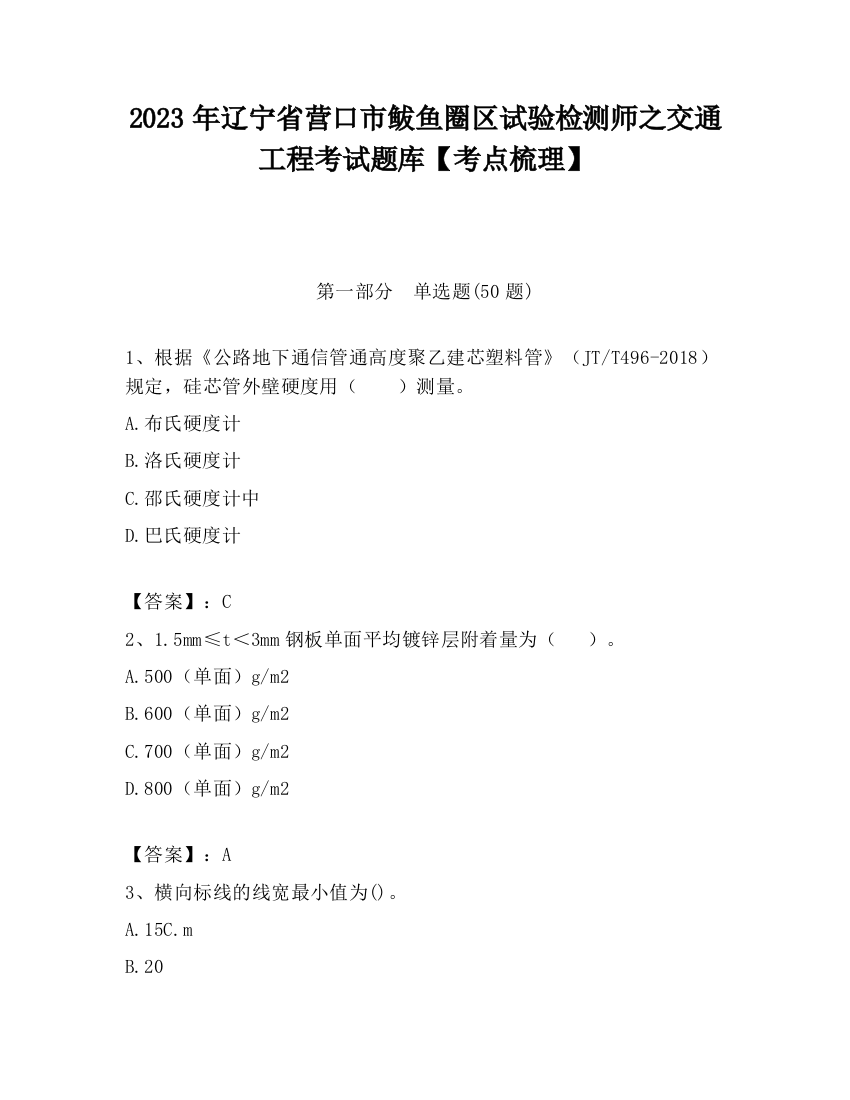 2023 年辽宁省营口市鲅鱼圈区试验检测师之交通工程考试题库【考点梳理】

第一部分　单选题(50 题)

1、根据《公路地下通信管通高度聚乙建芯塑料管》（JT/T496-2018）规定，硅芯管外壁硬度用（　　）测量。

A.布氏硬度计

B.洛氏硬度计

C.邵氏硬度计中

D.巴氏硬度计

【答案】：C

2、1.5mm≤t＜3mm 钢板单面平均镀锌层附着量为（　　）。

A.500（单面）g/m2

B.600（单面）g/m2

C.700（单面）g/m2

D.800（单面）g/m2

【答案】：A

3、横向标线的线宽最小值为()。

A.15C.m

B.20